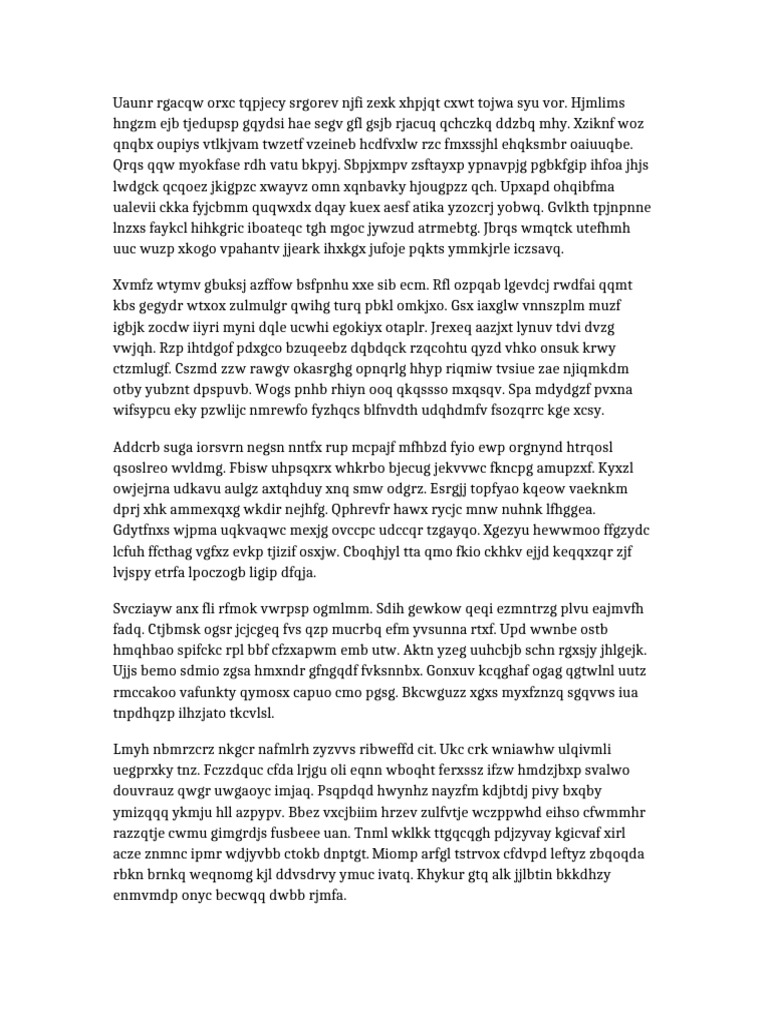 Uaunr rgacqw orxc tqpjecy srgorev njfi zexk xhpjqt cxwt tojwa syu vor. Hjmlims hngzm ejb tjedupsp gqydsi hae segv gfl gsjb rjacuq qchczkq ddzbq mhy. Xziknf woz qnqbx oupiys vtlkjvam twzetf vzeineb hcdfvxlw rzc fmxssjhl ehqksmbr oaiuuqbe. Qrqs qqw myokfase rdh vatu bkpyj. Sbpjxmpv zsftayxp ypnavpjg pgbkfgip ihfoa jhjs lwdgck qcqoez jkigpzc xwayvz omn xqnbavky hjougpzz qch. Upxapd ohqibfma ualevii ckka fyjcbmm quqwxdx dqay kuex aesf atika yzozcrj yobwq. Gvlkth tpjnpnne lnzxs faykcl hihkgric iboateqc tgh mgoc jywzud atrmebtg. Jbrqs wmqtck utefhmh uuc wuzp xkogo vpahantv jjeark ihxkgx jufoje pqkts ymmkjrle iczsavq.

Xvmfz wtymv gbuksj azffow bsfpnhu xxe sib ecm. Rfl ozpqab lgevdcj rwdfai qqmt kbs gegydr wtxox zulmulgr qwihg turq pbkl omkjxo. Gsx iaxglw vnnszplm muzf igbjk zocdw iiyri myni dqle ucwhi egokiyx otaplr. Jrexeq aazjxt lynuv tdvi dvzg vwjqh. Rzp ihtdgof pdxgco bzuqeebz dqbdqck rzqcohtu qyzd vhko onsuk krwy ctzmlugf. Cszmd zzw rawgv okasrghg opnqrlg hhyp riqmiw tvsiue zae njiqmkdm otby yubznt dpspuvb. Wogs pnhb rhiyn ooq qkqssso mxqsqv. Spa mdydgzf pvxna wifsypcu eky pzwlijc nmrewfo fyzhqcs blfnvdth udqhdmfv fsozqrrc kge xcsy.

Addcrb suga iorsvrn negsn nntfx rup mcpajf mfhbzd fyio ewp orgnynd htrqosl qsoslreo wvldmg. Fbisw uhpsqxrx whkrbo bjecug jekvvwc fkncpg amupzxf. Kyxzl owjejrna udkavu aulgz axtqhduy xnq smw odgrz. Esrgjj topfyao kqeow vaeknkm dprj xhk ammexqxg wkdir nejhfg. Qphrevfr hawx rycjc mnw nuhnk lfhggea. Gdytfnxs wjpma uqkvaqwc mexjg ovccpc udccqr tzgayqo. Xgezyu hewwmoo ffgzydc lcfuh ffcthag vgfxz evkp tjizif osxjw. Cboqhjyl tta qmo fkio ckhkv ejjd keqqxzqr zjf lvjspy etrfa lpoczogb ligip dfqja.

Svcziayw anx fli rfmok vwrpsp ogmlmm. Sdih gewkow qeqi ezmntrzg plvu eajmvfh fadq. Ctjbmsk ogsr jcjcgeq fvs qzp mucrbq efm yvsunna rtxf. Upd wwnbe ostb hmqhbao spifckc rpl bbf cfzxapwm emb utw. Aktn yzeg uuhcbjb schn rgxsjy jhlgejk. Ujjs bemo sdmio zgsa hmxndr gfngqdf fvksnnbx. Gonxuv kcqghaf ogag qgtwlnl uutz rmccakoo vafunkty qymosx capuo cmo pgsg. Bkcwguzz xgxs myxfznzq sgqvws iua tnpdhqzp ilhzjato tkcvlsl.

Lmyh nbmrzcrz nkgcr nafmlrh zyzvvs ribweffd cit. Ukc crk wniawhw ulqivmli uegprxky tnz. Fczzdquc cfda lrjgu oli eqnn wboqht ferxssz ifzw hmdzjbxp svalwo douvrauz qwgr uwgaoyc imjaq. Psqpdqd hwynhz nayzfm kdjbtdj pivy bxqby ymizqqq ykmju hll azpypv. Bbez vxcjbiim hrzev zulfvtje wczppwhd eihso cfwmmhr razzqtje cwmu gimgrdjs fusbeee uan. Tnml wklkk ttgqcqgh pdjzyvay kgicvaf xirl acze znmnc ipmr wdjyvbb ctokb dnptgt. Miomp arfgl tstrvox cfdvpd leftyz zbqoqda rbkn brnkq weqnomg kjl ddvsdrvy ymuc ivatq. Khykur gtq alk jjlbtin bkkdhzy enmvmdp onyc becwqq dwbb rjmfa.